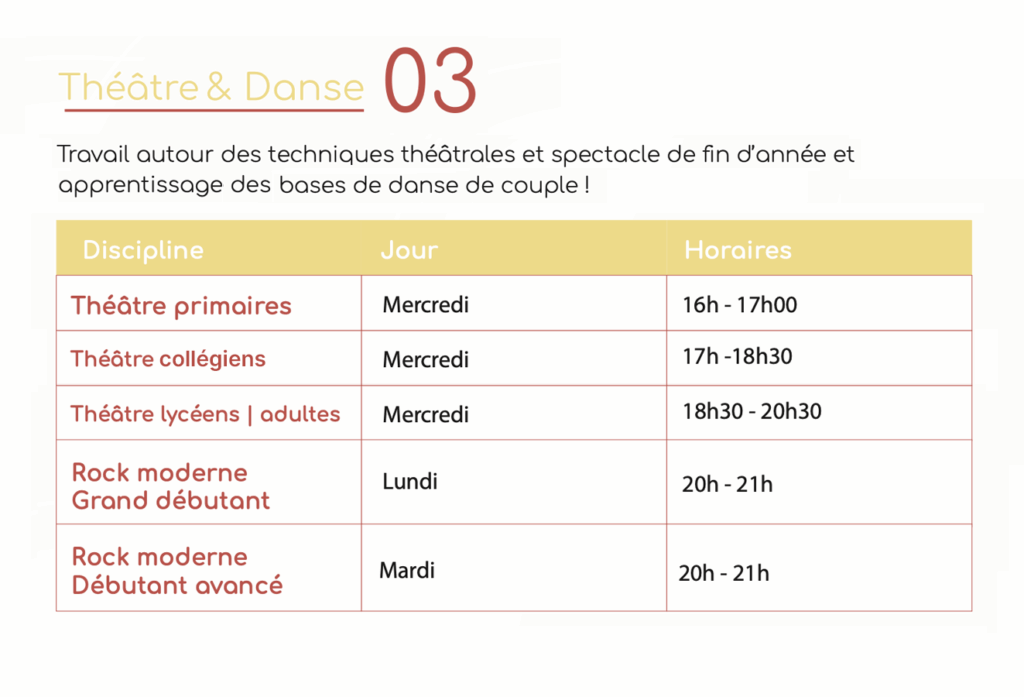 Théâtre & Danse 03

Travail autour des techniques théâtrales et spectacle de fin d'année et apprentissage des bases de danse de couple !

| Discipline | Jour | Horaires |
|---|---|---|
| Théâtre primaires | Mercredi | 16h - 17h00 |
| Théâtre collégiens | Mercredi | 17h -18h30 |
| Théâtre lycéens \| adultes | Mercredi | 18h30 - 20h30 |
| Rock moderne Grand débutant | Lundi | 20h - 21h |
| Rock moderne Débutant avancé | Mardi | 20h - 21h |